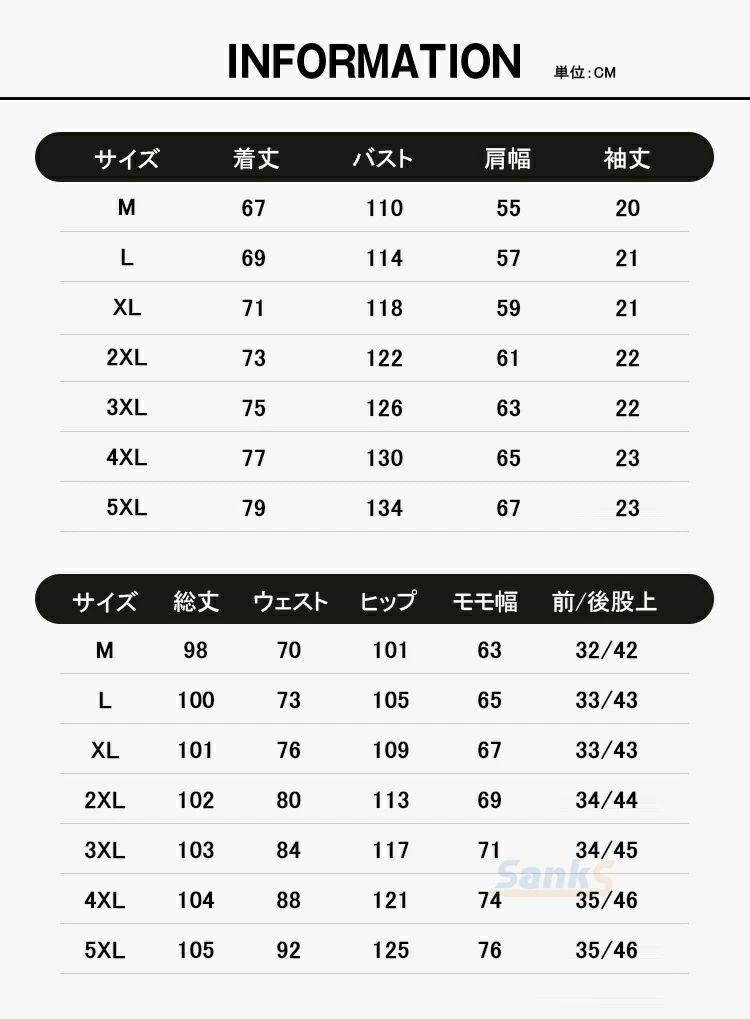 INFORMATION 単位:CM

| サイズ | 着丈 | バスト | 肩幅 | 袖丈 |
|---|---|---|---|---|
| M | 67 | 110 | 55 | 20 |
| L | 69 | 114 | 57 | 21 |
| XL | 71 | 118 | 59 | 21 |
| 2XL | 73 | 122 | 61 | 22 |
| 3XL | 75 | 126 | 63 | 22 |
| 4XL | 77 | 130 | 65 | 23 |
| 5XL | 79 | 134 | 67 | 23 |

| サイズ | 総丈 | ウェスト | ヒップ | モモ幅 | 前/後股上 |
|---|---|---|---|---|---|
| M | 98 | 70 | 101 | 63 | 32/42 |
| L | 100 | 73 | 105 | 65 | 33/43 |
| XL | 101 | 76 | 109 | 67 | 33/43 |
| 2XL | 102 | 80 | 113 | 69 | 34/44 |
| 3XL | 103 | 84 | 117 | 71 | 34/45 |
| 4XL | 104 | 88 | 121 | 74 | 35/46 |
| 5XL | 105 | 92 | 125 | 76 | 35/46 |

SankS